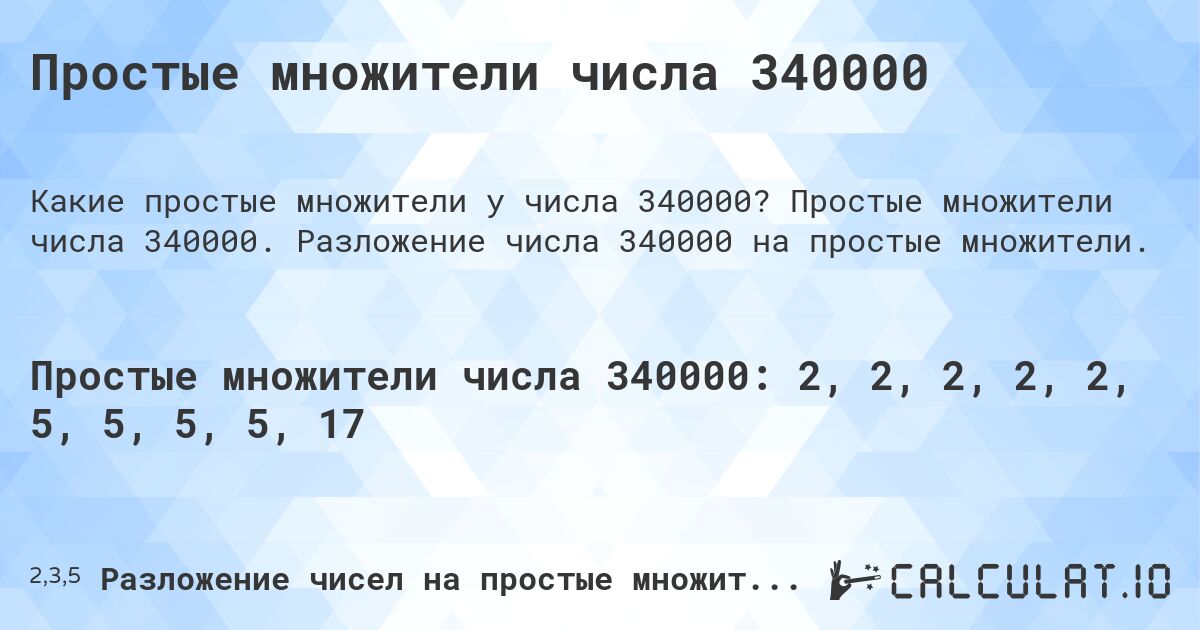 Простые множители числа 340000

Какие простые множители у числа 340000? Простые множители числа 340000. Разложение числа 340000 на простые множители.

Простые множители числа 340000: 2, 2, 2, 2, 2, 5, 5, 5, 5, 17

2,3,5 Разложение чисел на простые множит...

CALCULAT.IO